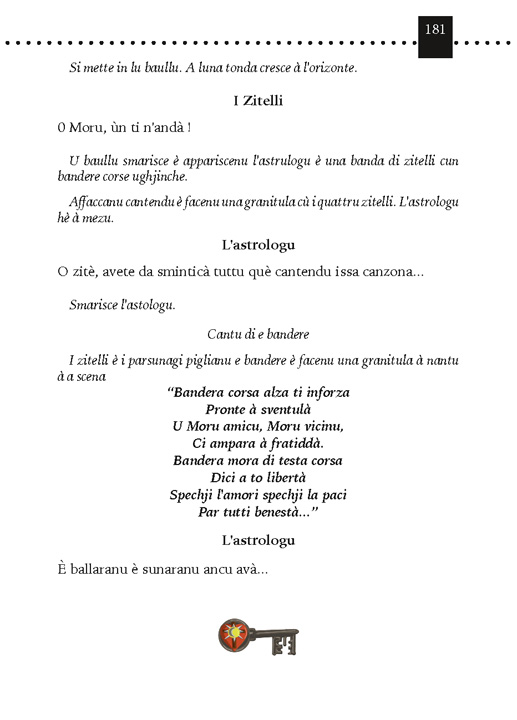 181

Si mette in lu baullu. A luna tonda cresce à l'orizonte.

I Zitelli

0 Moru, ùn ti n'andà !

U baullu smarisce è appariscenu l'astrulogu è una banda di zitelli cun bandere corse ughjinche.

Affaccanu cantendu è facenu una granitula cù i quattru zitelli. L'astrologu hè à mezu.

L'astrologu

O zitè, avete da sminticà tuttu què cantendu issa canzona...

Smarisce l'astologu.

Cantu di e bandere

I zitelli è i parsunagi piglianu e bandere è facenu una granitula à nantu à a scena

"Bandera corsa alza ti inforza
Pronte à sventulà
U Moru amicu, Moru vicinu,
Ci ampara à fratiddà.
Bandera mora di testa corsa
Dici a to libertà
Spechji l'amori spechji la paci
Par tutti benestà..."

L'astrologu

È ballaranu è sunaranu ancu avà...